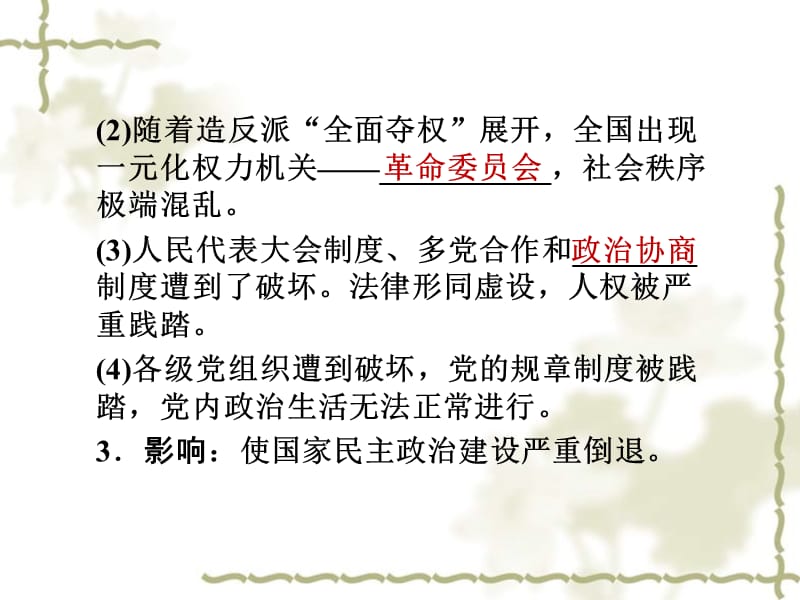 (2)随着造反派“全面夺权”展开，全国出现一元化权力机关——革命委员会，社会秩序极端混乱。

(3)人民代表大会制度、多党合作和政治协商制度遭到了破坏。法律形同虚设，人权被严重践踏。

(4)各级党组织遭到破坏，党的规章制度被践踏，党内政治生活无法正常进行。

3．影响：使国家民主政治建设严重倒退。